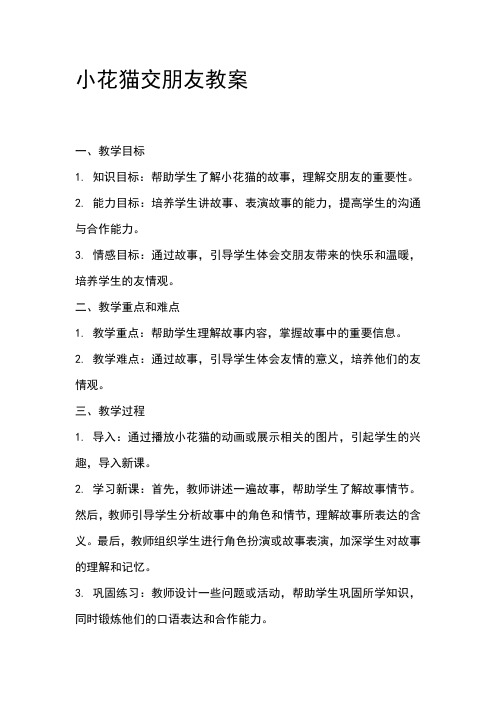 小花猫交朋友教案

一、教学目标

1. 知识目标：帮助学生了解小花猫的故事，理解交朋友的重要性。

2. 能力目标：培养学生讲故事、表演故事的能力，提高学生的沟通与合作能力。

3. 情感目标：通过故事，引导学生体会交朋友带来的快乐和温暖，培养学生的友情观。

二、教学重点和难点

1. 教学重点：帮助学生理解故事内容，掌握故事中的重要信息。

2. 教学难点：通过故事，引导学生体会友情的意义，培养他们的友情观。

三、教学过程

1. 导入：通过播放小花猫的动画或展示相关的图片，引起学生的兴趣，导入新课。

2. 学习新课：首先，教师讲述一遍故事，帮助学生了解故事情节。然后，教师引导学生分析故事中的角色和情节，理解故事所表达的含义。最后，教师组织学生进行角色扮演或故事表演，加深学生对故事的理解和记忆。

3. 巩固练习：教师设计一些问题或活动，帮助学生巩固所学知识，同时锻炼他们的口语表达和合作能力。